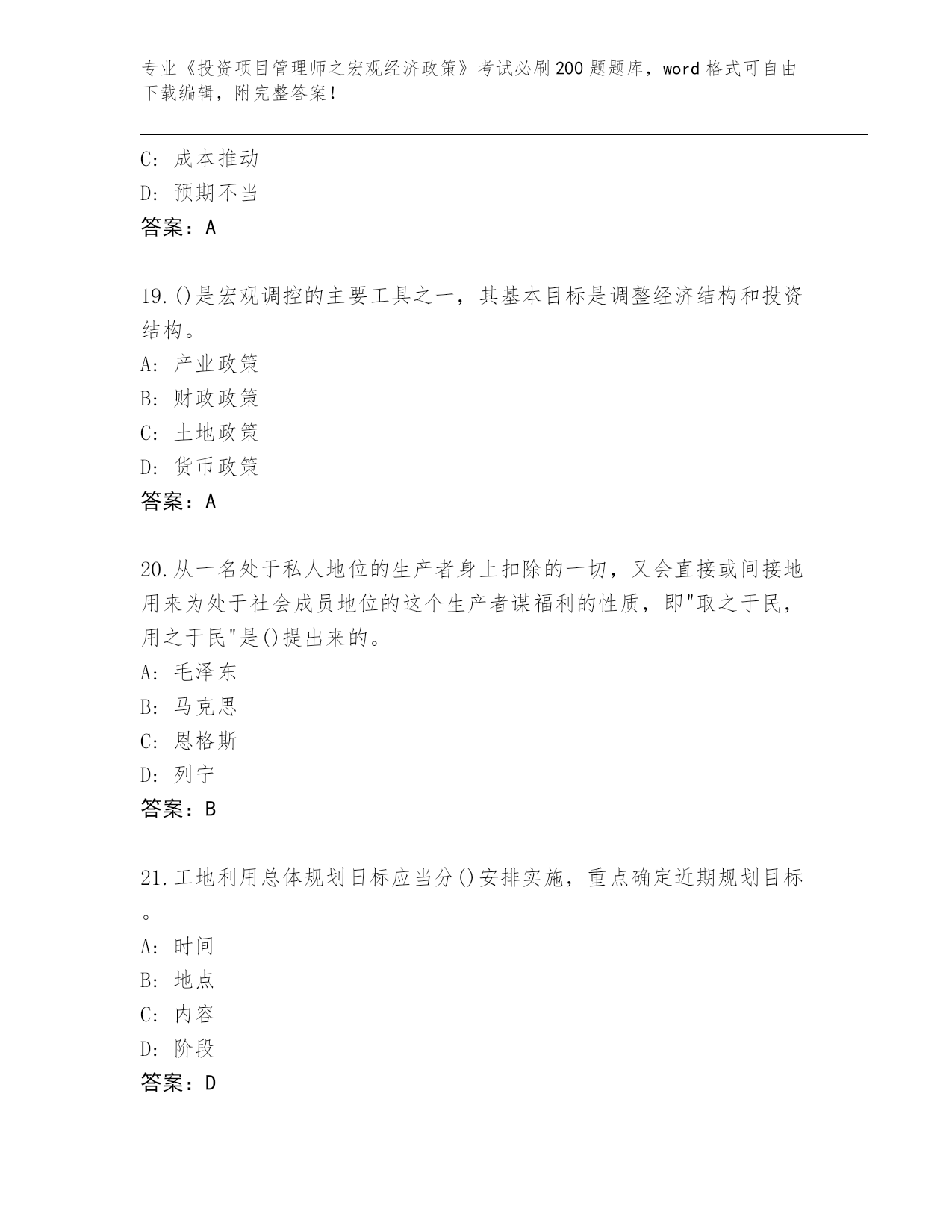 专业《投资项目管理师之宏观经济政策》考试必刷200题题库，word格式可自由下载编辑，附完整答案！

C: 成本推动
D: 预期不当
答案：A

19.()是宏观调控的主要工具之一，其基本目标是调整经济结构和投资结构。
A: 产业政策
B: 财政政策
C: 土地政策
D: 货币政策
答案：A

20.从一名处于私人地位的生产者身上扣除的一切，又会直接或间接地用来为处于社会成员地位的这个生产者谋福利的性质，即"取之于民，用之于民"是()提出来的。
A: 毛泽东
B: 马克思
C: 恩格斯
D: 列宁
答案：B

21.工地利用总体规划日标应当分()安排实施，重点确定近期规划目标。
A: 时间
B: 地点
C: 内容
D: 阶段
答案：D